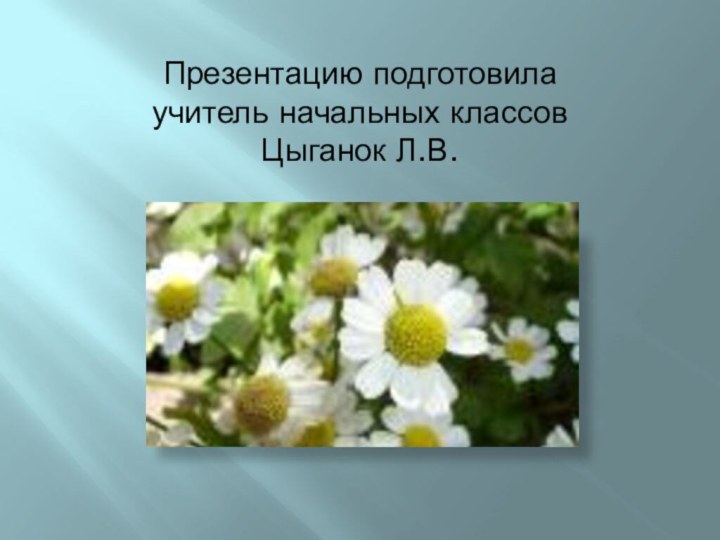 Презентацию подготовила учитель начальных классов Цыганок Л.В.